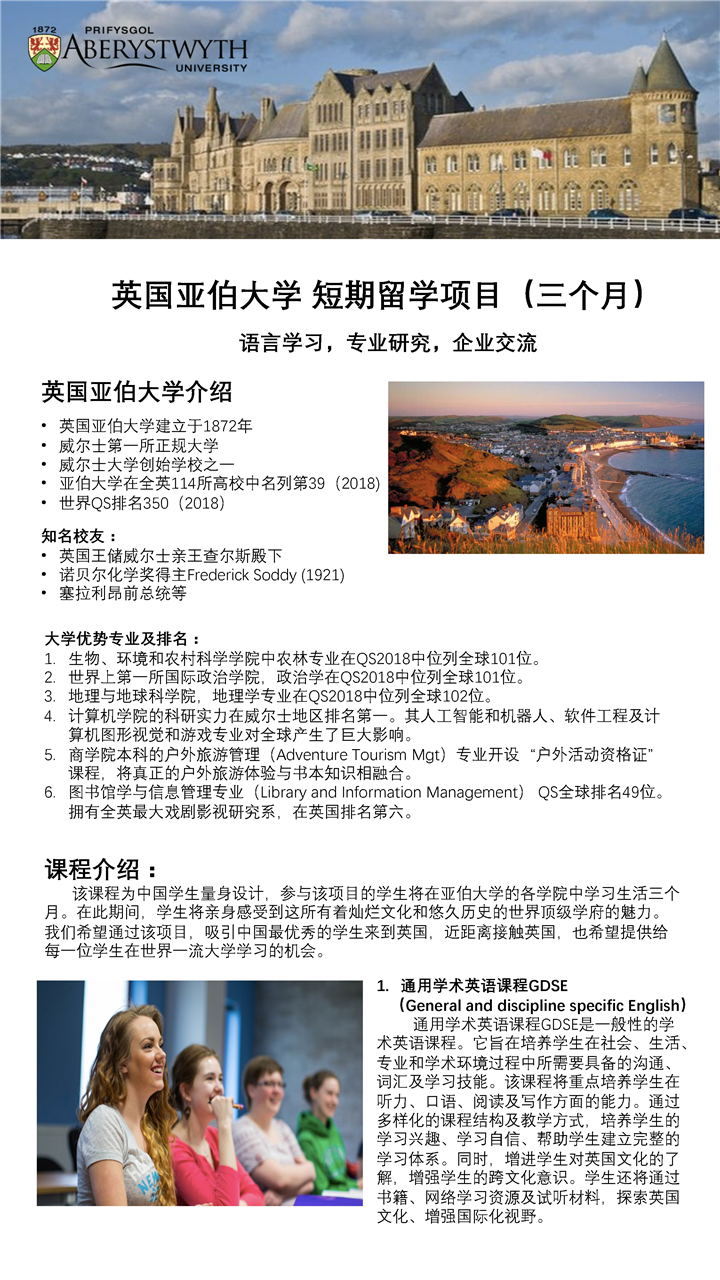 1872 PRIFYSGOL ABERYSTWYTH UNIVERSITY

英国亚伯大学 短期留学项目（三个月）

语言学习，专业研究，企业交流

英国亚伯大学介绍

• 英国亚伯大学建立于1872年
• 威尔士第一所正规大学
• 威尔士大学创始学校之一
• 亚伯大学在全英114所高校中名列第39（2018）
• 世界QS排名350（2018）

知名校友：
• 英国王储威尔士亲王查尔斯殿下
• 诺贝尔化学奖得主Frederick Soddy (1921)
• 塞拉利昂前总统等

大学优势专业及排名：
1. 生物、环境和农村科学学院中农林专业在QS2018中位列全球101位。
2. 世界上第一所国际政治学院，政治学在QS2018中位列全球101位。
3. 地理与地球科学院，地理学专业在QS2018中位列全球102位。
4. 计算机学院的科研实力在威尔士地区排名第一。其人工智能和机器人、软件工程及计算机图形视觉和游戏专业对全球产生了巨大影响。
5. 商学院本科的户外旅游管理（Adventure Tourism Mgt）专业开设“户外活动资格证”课程，将真正的户外旅游体验与书本知识相融合。
6. 图书馆学与信息管理专业（Library and Information Management） QS全球排名49位。拥有全英最大戏剧影视研究系，在英国排名第六。

课程介绍：
该课程为中国学生量身设计，参与该项目的学生将在亚伯大学的各学院中学习生活三个月。在此期间，学生将亲身感受到这所有着灿烂文化和悠久历史的世界顶级学府的魅力。我们希望通过该项目，吸引中国最优秀的学生来到英国，近距离接触英国，也希望提供给每一位学生在世界一流大学学习的机会。

1. 通用学术英语课程GDSE
（General and discipline specific English）
通用学术英语课程GDSE是一般性的学术英语课程。它旨在培养学生在社会、生活、专业和学术环境过程中所需要具备的沟通、词汇及学习技能。该课程将重点培养学生在听力、口语、阅读及写作方面的能力。通过多样化的课程结构及教学方式，培养学生的学习兴趣、学习自信、帮助学生建立完整的学习体系。同时，增进学生对英国文化的了解，增强学生的跨文化意识。学生还将通过书籍、网络学习资源及试听材料，探索英国文化、增强国际化视野。